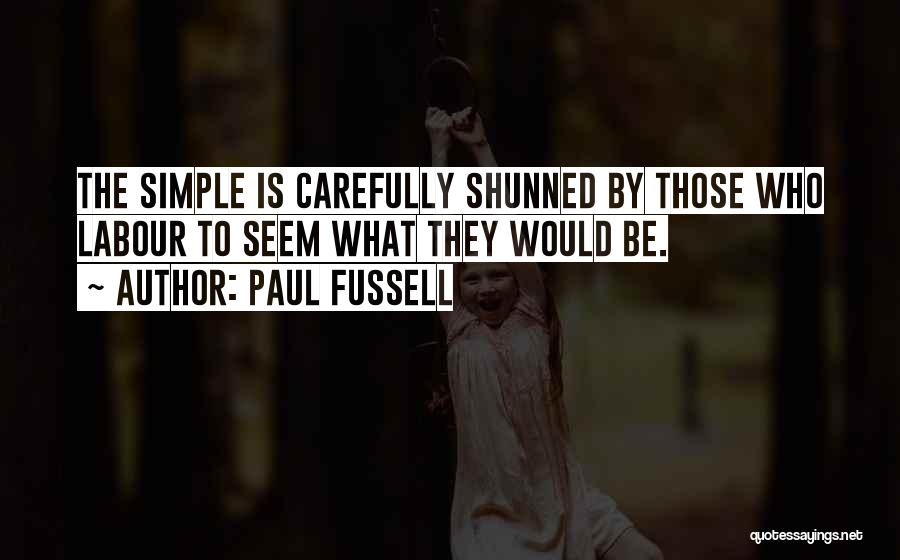 THE SIMPLE IS CAREFULLY SHUNNED BY THOSE WHO LABOUR TO SEEM WHAT THEY WOULD BE.

~ AUTHOR: PAUL FUSSELL

quotessayings.net